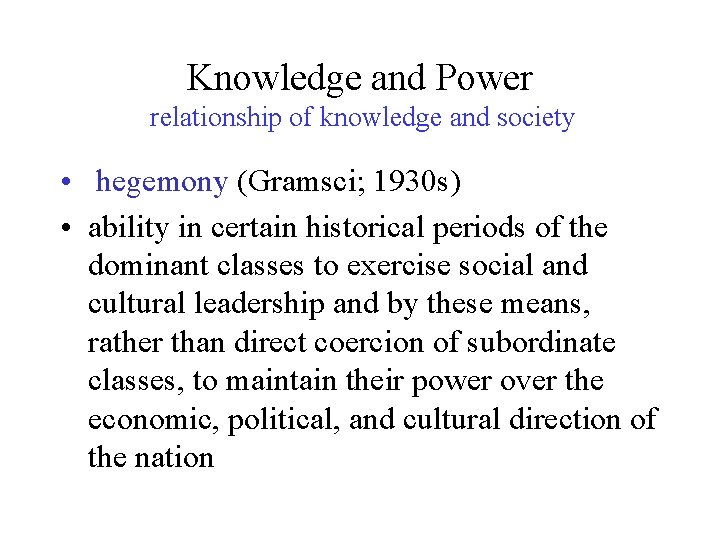 Knowledge and Power
relationship of knowledge and society

• hegemony (Gramsci; 1930s)
• ability in certain historical periods of the dominant classes to exercise social and cultural leadership and by these means, rather than direct coercion of subordinate classes, to maintain their power over the economic, political, and cultural direction of the nation